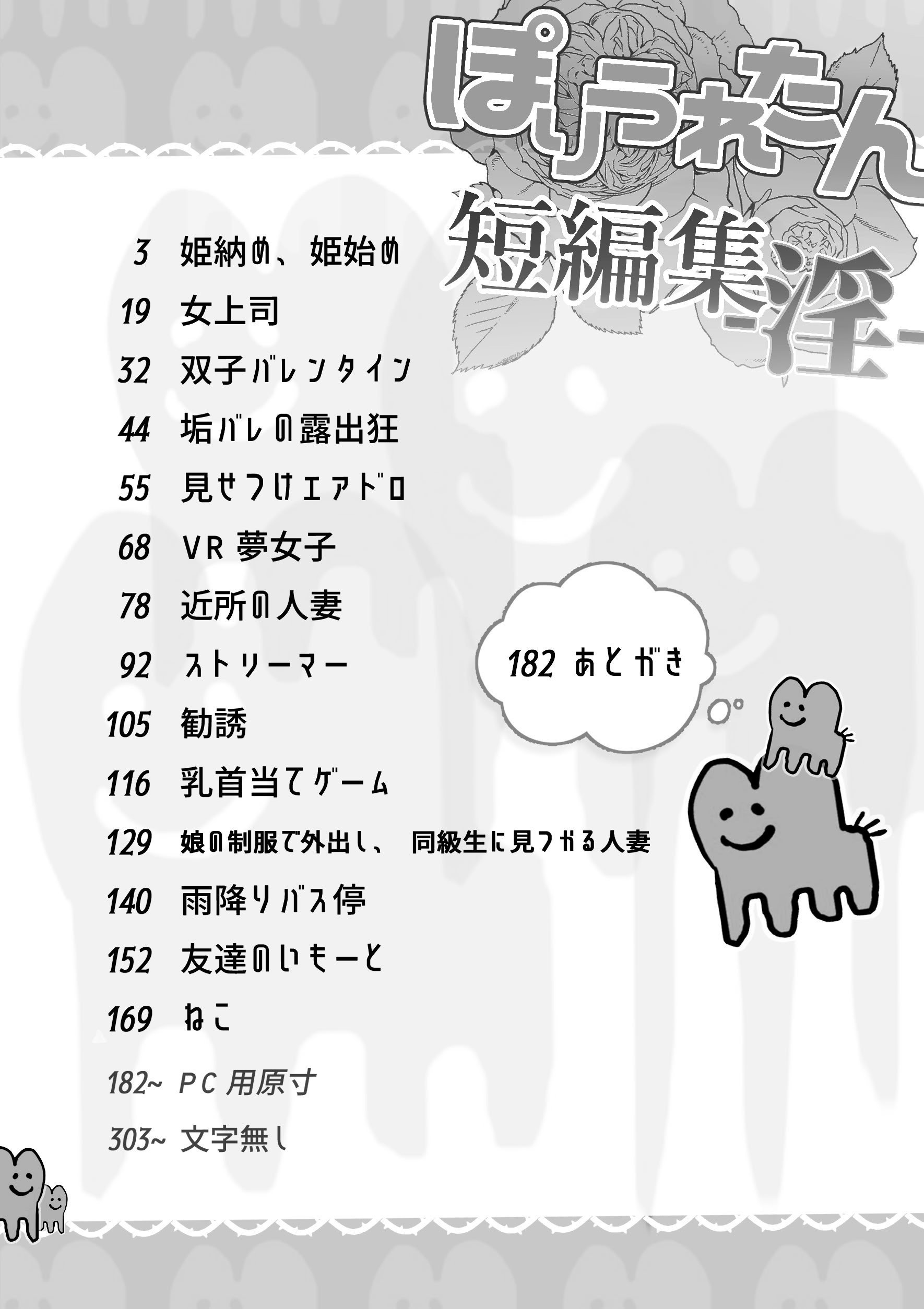 ぽりうれたん
短編集 -淫-

3 姫納め、姫始め
19 女上司
32 双子バレンタイン
44 垢バレの露出狂
55 見せつけエアドロ
68 VR 夢女子
78 近所の人妻
92 ストリーマー
105 勧誘
116 乳首当てゲーム
129 娘の制服で外出し、 同級生に見つかる人妻
140 雨降りバス停
152 友達のいもーと
169 ねこ
182~ PC 用原寸
303~ 文字無し

182 あとがき